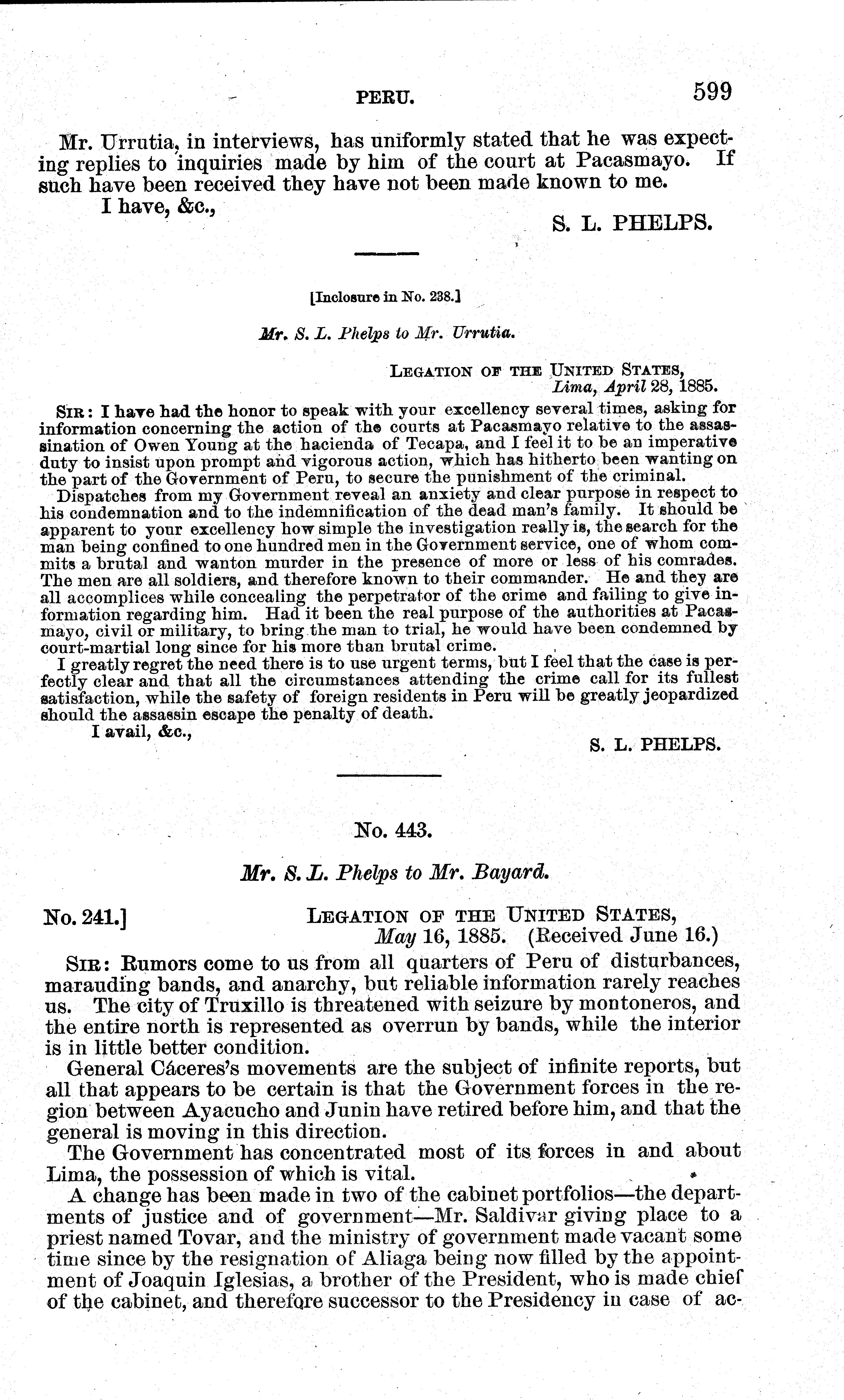 PERU. 599

Mr. Urrutia, in interviews, has uniformly stated that he was expecting replies to inquiries made by him of the court at Pacasmayo. If such have been received they have not been made known to me.

I have, &c.,

S. L. PHELPS.

[Inclosure in No. 238.]

Mr. S. L. Phelps to Mr. Urrutia.

LEGATION OF THE UNITED STATES,
Lima, April 28, 1885.

SIR: I have had the honor to speak with your excellency several times, asking for information concerning the action of the courts at Pacasmayo relative to the assassination of Owen Young at the hacienda of Tecapa, and I feel it to be an imperative duty to insist upon prompt and vigorous action, which has hitherto been wanting on the part of the Government of Peru, to secure the punishment of the criminal.

Dispatches from my Government reveal an anxiety and clear purpose in respect to his condemnation and to the indemnification of the dead man's family. It should be apparent to your excellency how simple the investigation really is, the search for the man being confined to one hundred men in the Government service, one of whom commits a brutal and wanton murder in the presence of more or less of his comrades. The men are all soldiers, and therefore known to their commander. He and they are all accomplices while concealing the perpetrator of the crime and failing to give information regarding him. Had it been the real purpose of the authorities at Pacasmayo, civil or military, to bring the man to trial, he would have been condemned by court-martial long since for his more than brutal crime.

I greatly regret the need there is to use urgent terms, but I feel that the case is perfectly clear and that all the circumstances attending the crime call for its fullest satisfaction, while the safety of foreign residents in Peru will be greatly jeopardized should the assassin escape the penalty of death.

I avail, &c.,

S. L. PHELPS.

No. 443.

Mr. S. L. Phelps to Mr. Bayard.

No. 241.] LEGATION OF THE UNITED STATES,
May 16, 1885. (Received June 16.)

SIR: Rumors come to us from all quarters of Peru of disturbances, marauding bands, and anarchy, but reliable information rarely reaches us. The city of Truxillo is threatened with seizure by montoneros, and the entire north is represented as overrun by bands, while the interior is in little better condition.

General Cáceres's movements are the subject of infinite reports, but all that appears to be certain is that the Government forces in the region between Ayacucho and Junin have retired before him, and that the general is moving in this direction.

The Government has concentrated most of its forces in and about Lima, the possession of which is vital.

A change has been made in two of the cabinet portfolios—the departments of justice and of government—Mr. Saldivar giving place to a priest named Tovar, and the ministry of government made vacant some time since by the resignation of Aliaga being now filled by the appointment of Joaquin Iglesias, a brother of the President, who is made chief of the cabinet, and therefore successor to the Presidency in case of ac-